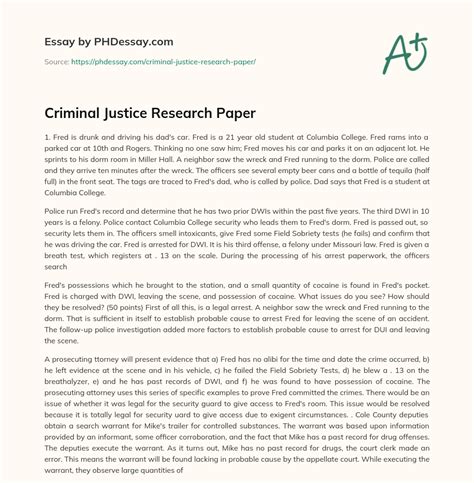 Essay by PHDessay.com

Source: https://phdessay.com/criminal-justice-research-paper/

A+

Criminal Justice Research Paper

1. Fred is drunk and driving his dad's car. Fred is a 21 year old student at Columbia College. Fred rams into a parked car at 10th and Rogers. Thinking no one saw him; Fred moves his car and parks it on an adjacent lot. He sprints to his dorm room in Miller Hall. A neighbor saw the wreck and Fred running to the dorm. Police are called and they arrive ten minutes after the wreck. The officers see several empty beer cans and a bottle of tequila (half full) in the front seat. The tags are traced to Fred's dad, who is called by police. Dad says that Fred is a student at Columbia College.

Police run Fred's record and determine that he has two prior DWIs within the past five years. The third DWI in 10 years is a felony. Police contact Columbia College security who leads them to Fred's dorm. Fred is passed out, so security lets them in. The officers smell intoxicants, give Fred some Field Sobriety tests (he fails) and confirm that he was driving the car. Fred is arrested for DWI. It is his third offense, a felony under Missouri law. Fred is given a breath test, which registers at . 13 on the scale. During the processing of his arrest paperwork, the officers search

Fred's possessions which he brought to the station, and a small quantity of cocaine is found in Fred's pocket. Fred is charged with DWI, leaving the scene, and possession of cocaine. What issues do you see? How should they be resolved? (50 points) First of all this, is a legal arrest. A neighbor saw the wreck and Fred running to the dorm. That is sufficient in itself to establish probable cause to arrest Fred for leaving the scene of an accident. The follow-up police investigation added more factors to establish probable cause to arrest for DUI and leaving the scene.

A prosecuting ttorney will present evidence that a) Fred has no alibi for the time and date the crime occurred, b) he left evidence at the scene and in his vehicle, c) he failed the Field Sobriety Tests, d) he blew a . 13 on the breathalyzer, e) and he has past records of DWI, and f) he was found to have possession of cocaine. The prosecuting attorney uses this series of specific examples to prove Fred committed the crimes. There would be an issue of whether it was legal for the security guard to give access to Fred's room. This issue would be resolved because it is totally legal for security uard to give access due to exigent circumstances. . Cole County deputies obtain a search warrant for Mike's trailer for controlled substances. The warrant was based upon information provided by an informant, some officer corroboration, and the fact that Mike has a past record for drug offenses. The deputies execute the warrant. As it turns out, Mike has no past record for drugs, the court clerk made an error. This means the warrant will be found lacking in probable cause by the appellate court. While executing the warrant, they observe large quantities of